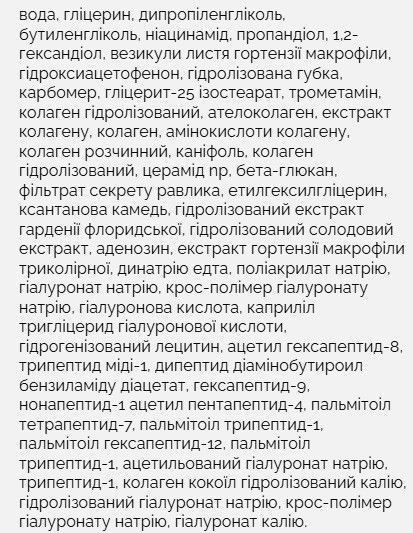 вода, гліцерин, дипропіленгліколь, бутиленгліколь, ніацинамід, пропандіол, 1,2-гександіол, везикули листя гортензії макрофіли, гідроксиацетофенон, гідролізована губка, карбомер, гліцерит-25 ізостеарат, трометамін, колаген гідролізований, ателоколаген, екстракт колагену, колаген, амінокислоти колагену, колаген розчинний, каніфоль, колаген гідролізований, церамід np, бета-глюкан, фільтрат секрету равлика, етилгексилгліцерин, ксантанова камедь, гідролізований екстракт гарденії флоридської, гідролізований солодовий екстракт, аденозин, екстракт гортензії макрофіли триколірної, динатрію едта, поліакрилат натрію, гіалуронат натрію, крос-полімер гіалуронату натрію, гіалуронова кислота, каприліл тригліцерид гіалуронової кислоти, гідрогенізований лецитин, ацетил гексапептид-8, трипептид міді-1, дипептид діамінобутироил бензиламіду діацетат, гексапептид-9, нонапептид-1 ацетил пентапептид-4, пальмітоіл тетрапептид-7, пальмітоіл трипептид-1, пальмітоіл гексапептид-12, пальмітоіл трипептид-1, ацетильований гіалуронат натрію, трипептид-1, колаген кокоїл гідролізований калію, гідролізований гіалуронат натрію, крос-полімер гіалуронату натрію, гіалуронат калію.